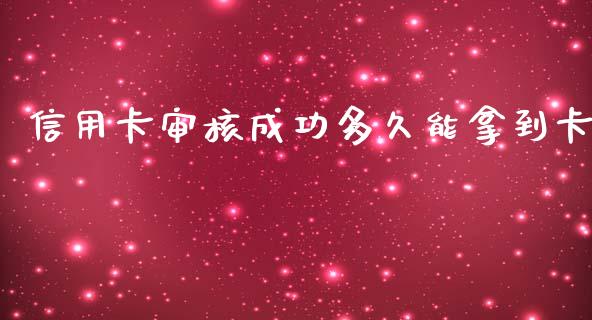 信用卡审核成功多久能拿到卡